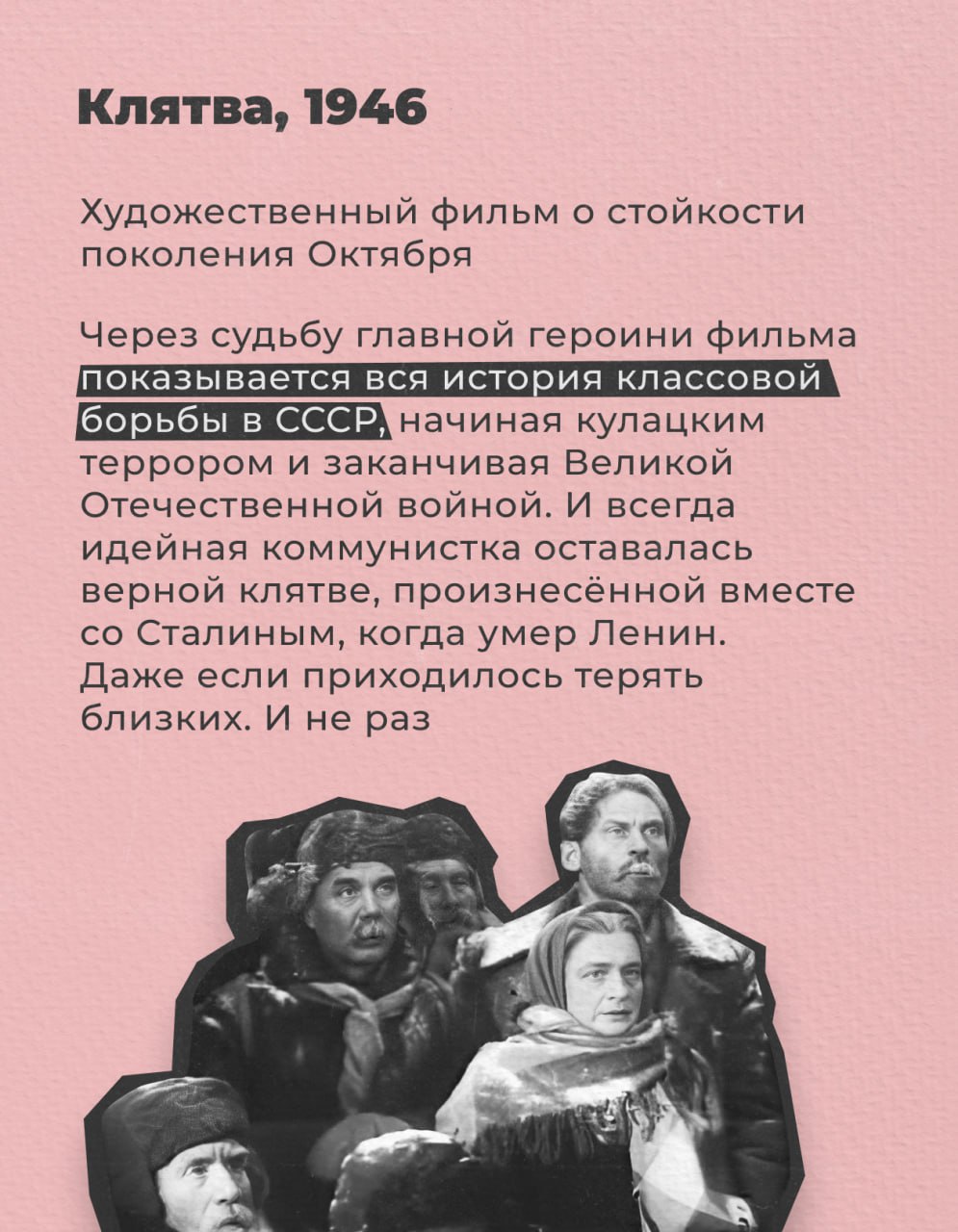 Клятва, 1946

Художественный фильм о стойкости поколения Октября

Через судьбу главной героини фильма показывается вся история классовой борьбы в СССР, начиная кулацким террором и заканчивая Великой Отечественной войной. И всегда идейная коммунистка оставалась верной клятве, произнесённой вместе со Сталиным, когда умер Ленин. Даже если приходилось терять близких. И не раз